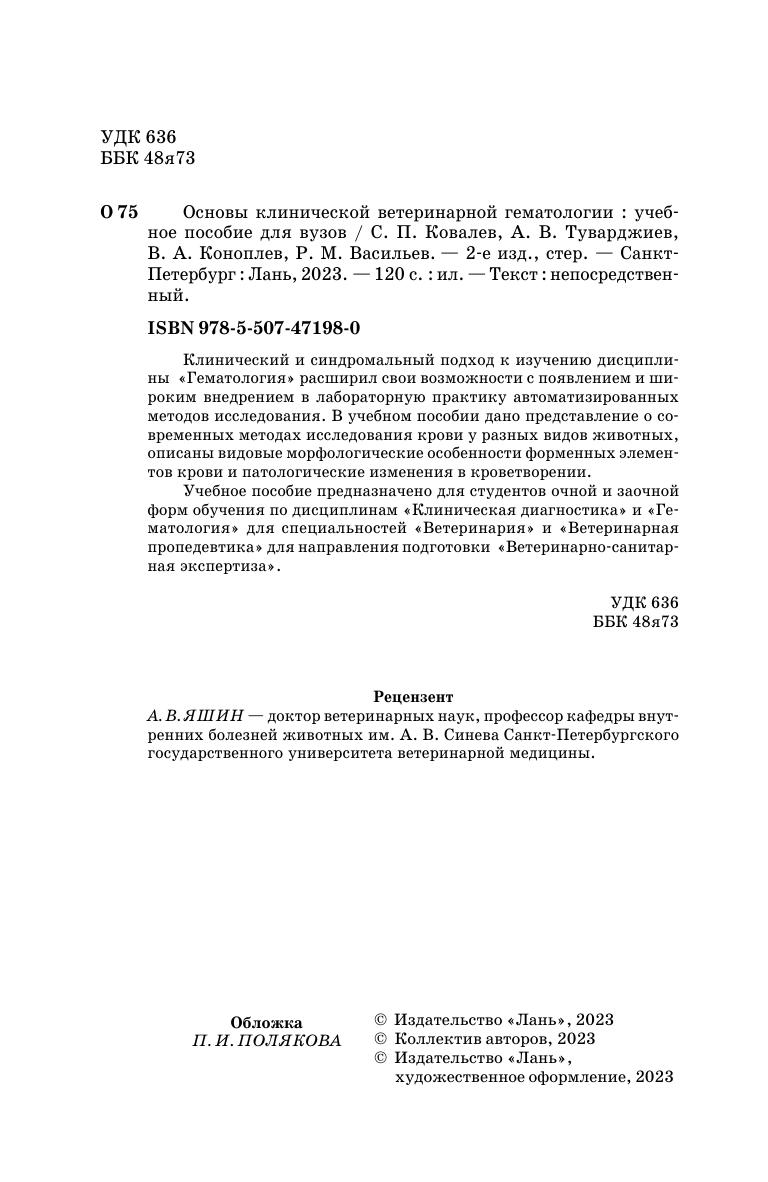 УДК 636
ББК 48я73

О 75 Основы клинической ветеринарной гематологии : учебное пособие для вузов / С. П. Ковалев, А. В. Туварджиев, В. А. Коноплев, Р. М. Васильев. — 2-е изд., стер. — Санкт-Петербург : Лань, 2023. — 120 с. : ил. — Текст : непосредственный.

ISBN 978-5-507-47198-0

Клинический и синдромальный подход к изучению дисциплины «Гематология» расширил свои возможности с появлением и широким внедрением в лабораторную практику автоматизированных методов исследования. В учебном пособии дано представление о современных методах исследования крови у разных видов животных, описаны видовые морфологические особенности форменных элементов крови и патологические изменения в кроветворении.

Учебное пособие предназначено для студентов очной и заочной форм обучения по дисциплинам «Клиническая диагностика» и «Гематология» для специальностей «Ветеринария» и «Ветеринарная пропедевтика» для направления подготовки «Ветеринарно-санитарная экспертиза».

УДК 636
ББК 48я73

Рецензент
А. В. ЯШИН — доктор ветеринарных наук, профессор кафедры внутренних болезней животных им. А. В. Синева Санкт-Петербургского государственного университета ветеринарной медицины.

Обложка
П. И. ПОЛЯКОВА

© Издательство «Лань», 2023
© Коллектив авторов, 2023
© Издательство «Лань», художественное оформление, 2023